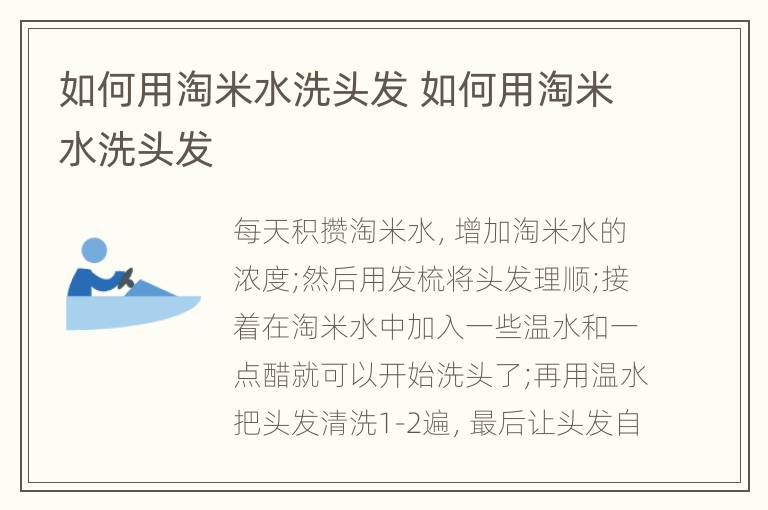 如何用淘米水洗头发 如何用淘米水洗头发

每天积攒淘米水, 增加淘米水的浓度;然后用发梳将头发理顺;接着在淘米水中加入一些温水和一点醋就可以开始洗头了;再用温水把头发清洗1-2遍, 最后让头发自